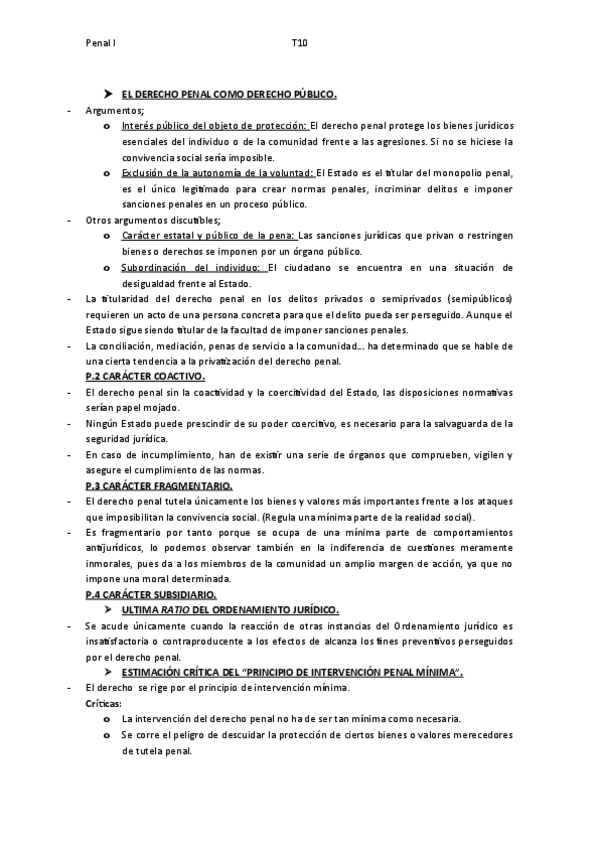 Penal I T10

➤ EL DERECHO PENAL COMO DERECHO PÚBLICO.

- Argumentos;
  o Interés público del objeto de protección: El derecho penal protege los bienes jurídicos esenciales del individuo o de la comunidad frente a las agresiones. Si no se hiciese la convivencia social sería imposible.
  o Exclusión de la autonomía de la voluntad: El Estado es el titular del monopolio penal, es el único legitimado para crear normas penales, incriminar delitos e imponer sanciones penales en un proceso público.
- Otros argumentos discutibles;
  o Carácter estatal y público de la pena: Las sanciones jurídicas que privan o restringen bienes o derechos se imponen por un órgano público.
  o Subordinación del individuo: El ciudadano se encuentra en una situación de desigualdad frente al Estado.
- La titularidad del derecho penal en los delitos privados o semiprivados (semipúblicos) requieren un acto de una persona concreta para que el delito pueda ser perseguido. Aunque el Estado sigue siendo titular de la facultad de imponer sanciones penales.
- La conciliación, mediación, penas de servicio a la comunidad… ha determinado que se hable de una cierta tendencia a la privatización del derecho penal.

P.2 CARÁCTER COACTIVO.
- El derecho penal sin la coactividad y la coercitividad del Estado, las disposiciones normativas serían papel mojado.
- Ningún Estado puede prescindir de su poder coercitivo, es necesario para la salvaguarda de la seguridad jurídica.
- En caso de incumplimiento, han de existir una serie de órganos que comprueben, vigilen y asegure el cumplimiento de las normas.

P.3 CARÁCTER FRAGMENTARIO.
- El derecho penal tutela únicamente los bienes y valores más importantes frente a los ataques que imposibilitan la convivencia social. (Regula una mínima parte de la realidad social).
- Es fragmentario por tanto porque se ocupa de una mínima parte de comportamientos antijurídicos, lo podemos observar también en la indiferencia de cuestiones meramente inmorales, pues da a los miembros de la comunidad un amplio margen de acción, ya que no impone una moral determinada.

P.4 CARÁCTER SUBSIDIARIO.
➤ ULTIMA RATIO DEL ORDENAMIENTO JURÍDICO.
- Se acude únicamente cuando la reacción de otras instancias del Ordenamiento jurídico es insatisfactoria o contraproducente a los efectos de alcanza los fines preventivos perseguidos por el derecho penal.
➤ ESTIMACIÓN CRÍTICA DEL "PRINCIPIO DE INTERVENCIÓN PENAL MÍNIMA".
- El derecho se rige por el principio de intervención mínima.
Críticas:
  o La intervención del derecho penal no ha de ser tan mínima como necesaria.
  o Se corre el peligro de descuidar la protección de ciertos bienes o valores merecedores de tutela penal.